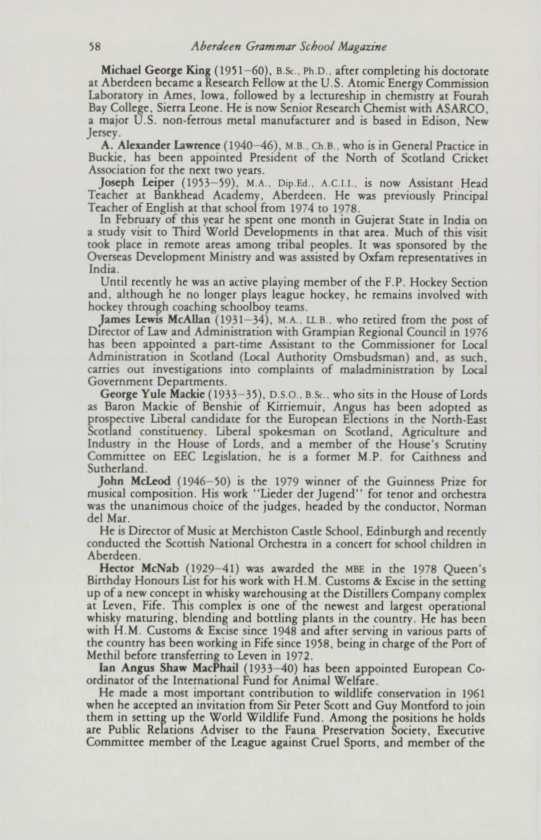 58 Aberdeen Grammar School Magazine

Michael George King (1951–60), B.Sc., Ph.D., after completing his doctorate at Aberdeen became a Research Fellow at the U.S. Atomic Energy Commission Laboratory in Ames, Iowa, followed by a lectureship in chemistry at Fourah Bay College, Sierra Leone. He is now Senior Research Chemist with ASARCO, a major U.S. non-ferrous metal manufacturer and is based in Edison, New Jersey.

A. Alexander Lawrence (1940–46), M.B., Ch.B., who is in General Practice in Buckie, has been appointed President of the North of Scotland Cricket Association for the next two years.

Joseph Leiper (1953–59), M.A., Dip.Ed., A.C.I.I., is now Assistant Head Teacher at Bankhead Academy, Aberdeen. He was previously Principal Teacher of English at that school from 1974 to 1978.

In February of this year he spent one month in Gujerat State in India on a study visit to Third World Developments in that area. Much of this visit took place in remote areas among tribal peoples. It was sponsored by the Overseas Development Ministry and was assisted by Oxfam representatives in India.

Until recently he was an active playing member of the F.P. Hockey Section and, although he no longer plays league hockey, he remains involved with hockey through coaching schoolboy teams.

James Lewis McAllan (1931–34), M.A., LL.B., who retired from the post of Director of Law and Administration with Grampian Regional Council in 1976 has been appointed a part-time Assistant to the Commissioner for Local Administration in Scotland (Local Authority Omsbudsman) and, as such, carries out investigations into complaints of maladministration by Local Government Departments.

George Yule Mackie (1933–35), D.S.O., B.Sc., who sits in the House of Lords as Baron Mackie of Benshie of Kirriemuir, Angus has been adopted as prospective Liberal candidate for the European Elections in the North-East Scotland constituency. Liberal spokesman on Scotland, Agriculture and Industry in the House of Lords, and a member of the House's Scrutiny Committee on EEC Legislation, he is a former M.P. for Caithness and Sutherland.

John McLeod (1946–50) is the 1979 winner of the Guinness Prize for musical composition. His work "Lieder der Jugend" for tenor and orchestra was the unanimous choice of the judges, headed by the conductor, Norman del Mar.

He is Director of Music at Merchiston Castle School, Edinburgh and recently conducted the Scottish National Orchestra in a concert for school children in Aberdeen.

Hector McNab (1929–41) was awarded the MBE in the 1978 Queen's Birthday Honours List for his work with H.M. Customs & Excise in the setting up of a new concept in whisky warehousing at the Distillers Company complex at Leven, Fife. This complex is one of the newest and largest operational whisky maturing, blending and bottling plants in the country. He has been with H.M. Customs & Excise since 1948 and after serving in various parts of the country has been working in Fife since 1958, being in charge of the Port of Methil before transferring to Leven in 1972.

Ian Angus Shaw MacPhail (1933–40) has been appointed European Co-ordinator of the International Fund for Animal Welfare.

He made a most important contribution to wildlife conservation in 1961 when he accepted an invitation from Sir Peter Scott and Guy Montford to join them in setting up the World Wildlife Fund. Among the positions he holds are Public Relations Adviser to the Fauna Preservation Society, Executive Committee member of the League against Cruel Sports, and member of the